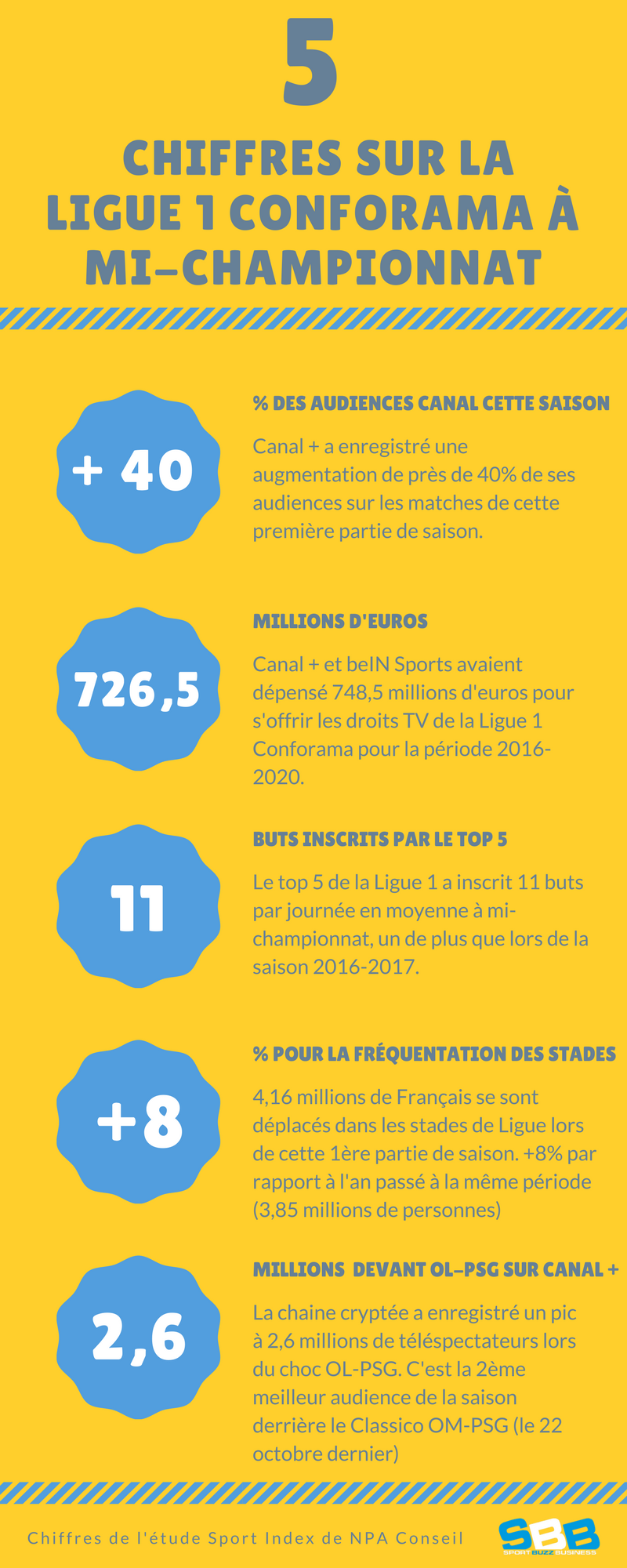 5

CHIFFRES SUR LA LIGUE 1 CONFORAMA À MI-CHAMPIONNAT

+ 40

% DES AUDIENCES CANAL CETTE SAISON

Canal + a enregistré une augmentation de près de 40% de ses audiences sur les matches de cette première partie de saison.

726,5

MILLIONS D'EUROS

Canal + et beIN Sports avaient dépensé 748,5 millions d'euros pour s'offrir les droits TV de la Ligue 1 Conforama pour la période 2016-2020.

11

BUTS INSCRITS PAR LE TOP 5

Le top 5 de la Ligue 1 a inscrit 11 buts par journée en moyenne à mi-championnat, un de plus que lors de la saison 2016-2017.

+8

% POUR LA FRÉQUENTATION DES STADES

4,16 millions de Français se sont déplacés dans les stades de Ligue lors de cette 1ère partie de saison. +8% par rapport à l'an passé à la même période (3,85 millions de personnes)

2,6

MILLIONS DEVANT OL-PSG SUR CANAL +

La chaine cryptée a enregistré un pic à 2,6 millions de téléspectateurs lors du choc OL-PSG. C'est la 2ème meilleur audience de la saison derrière le Classico OM-PSG (le 22 octobre dernier)

Chiffres de l'étude Sport Index de NPA Conseil

SBB SPORT BUZZ BUSINESS